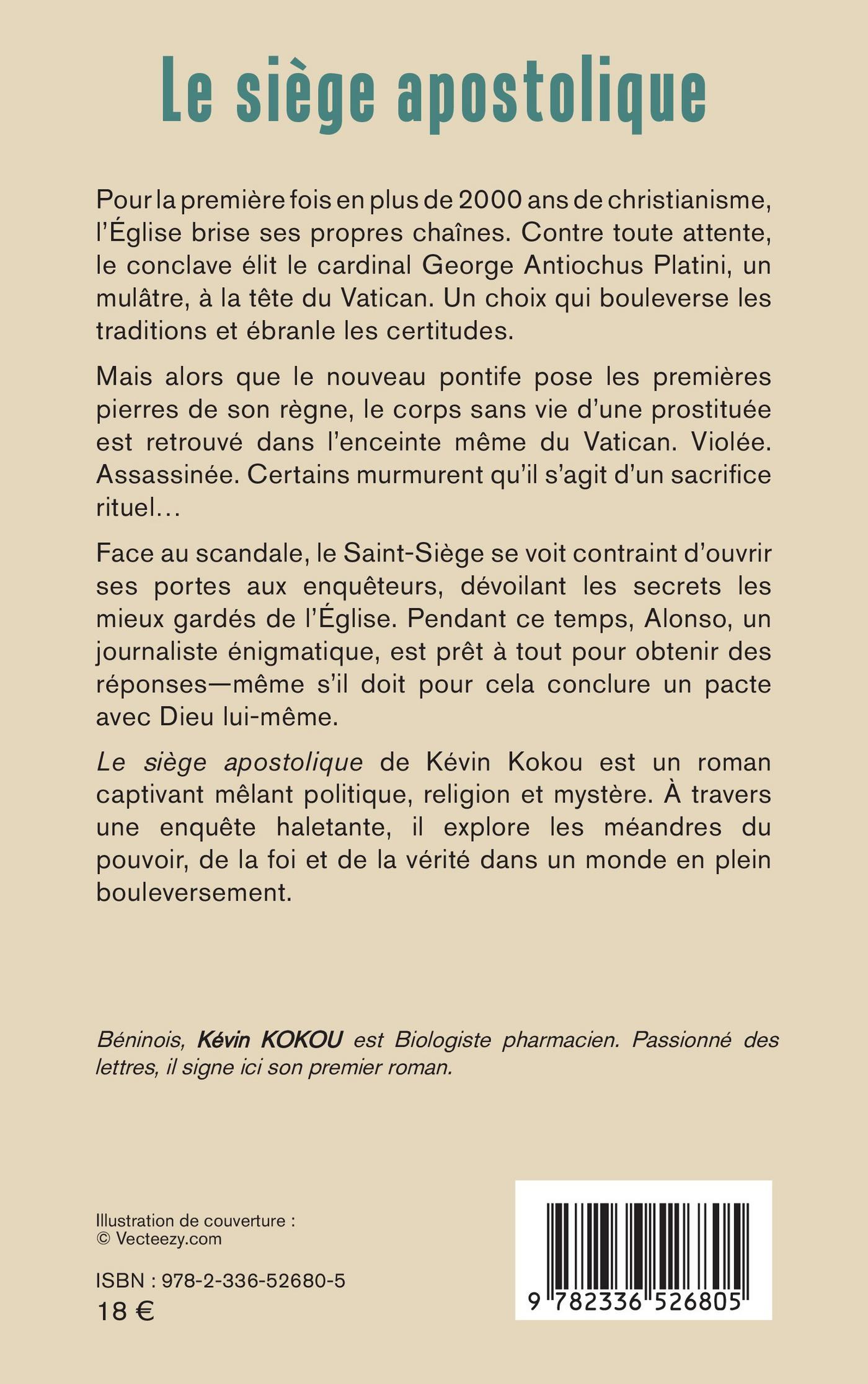 Le siège apostolique

Pour la première fois en plus de 2000 ans de christianisme, l'Église brise ses propres chaînes. Contre toute attente, le conclave élit le cardinal George Antiochus Platini, un mulâtre, à la tête du Vatican. Un choix qui bouleverse les traditions et ébranle les certitudes.

Mais alors que le nouveau pontife pose les premières pierres de son règne, le corps sans vie d'une prostituée est retrouvé dans l'enceinte même du Vatican. Violée. Assassinée. Certains murmurent qu'il s'agit d'un sacrifice rituel…

Face au scandale, le Saint-Siège se voit contraint d'ouvrir ses portes aux enquêteurs, dévoilant les secrets les mieux gardés de l'Église. Pendant ce temps, Alonso, un journaliste énigmatique, est prêt à tout pour obtenir des réponses—même s'il doit pour cela conclure un pacte avec Dieu lui-même.

Le siège apostolique de Kévin Kokou est un roman captivant mêlant politique, religion et mystère. À travers une enquête haletante, il explore les méandres du pouvoir, de la foi et de la vérité dans un monde en plein bouleversement.

Béninois, Kévin KOKOU est Biologiste pharmacien. Passionné des lettres, il signe ici son premier roman.

Illustration de couverture :
© Vecteezy.com

ISBN : 978-2-336-52680-5
18 €

9 782336 526805